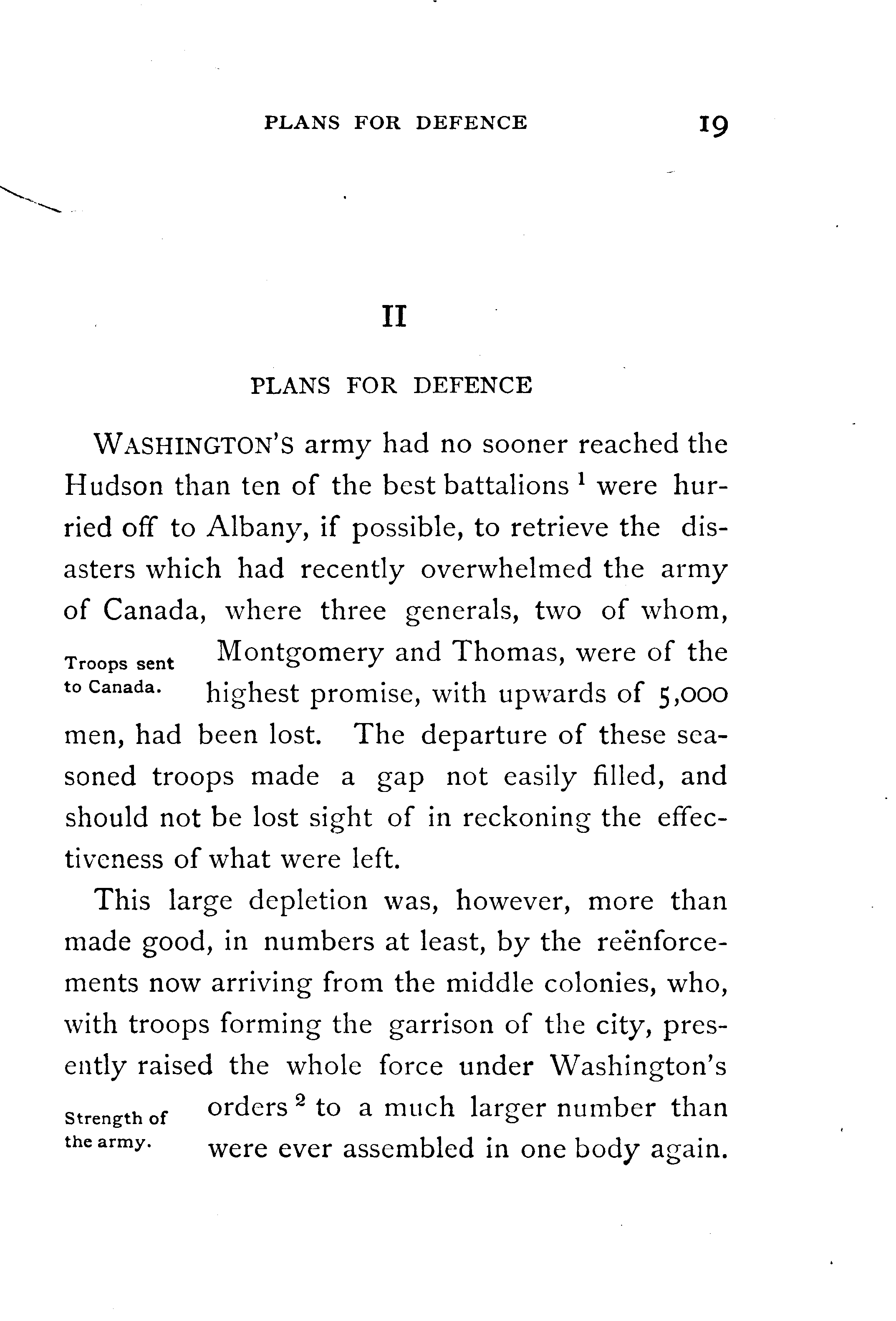 PLANS FOR DEFENCE 19

II

PLANS FOR DEFENCE

WASHINGTON'S army had no sooner reached the Hudson than ten of the best battalions $^1$ were hurried off to Albany, if possible, to retrieve the disasters which had recently overwhelmed the army of Canada, where three generals, two of whom, Montgomery and Thomas, were of the highest promise, with upwards of 5,000 men, had been lost. The departure of these seasoned troops made a gap not easily filled, and should not be lost sight of in reckoning the effectiveness of what were left.

Troops sent to Canada.

This large depletion was, however, more than made good, in numbers at least, by the reënforcements now arriving from the middle colonies, who, with troops forming the garrison of the city, presently raised the whole force under Washington's orders $^2$ to a much larger number than were ever assembled in one body again.

Strength of the army.